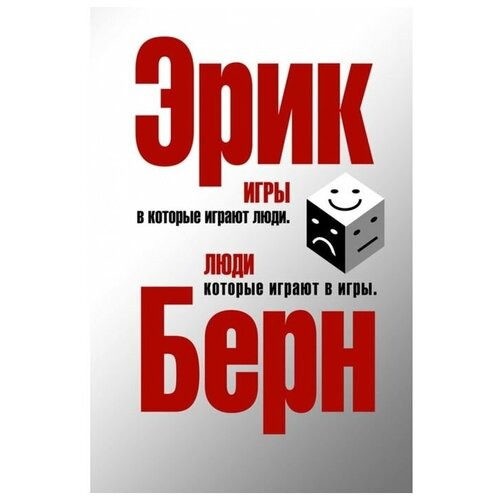 Эрик

ИГРЫ
в которые играют люди.

ЛЮДИ
которые играют в игры.

Берн